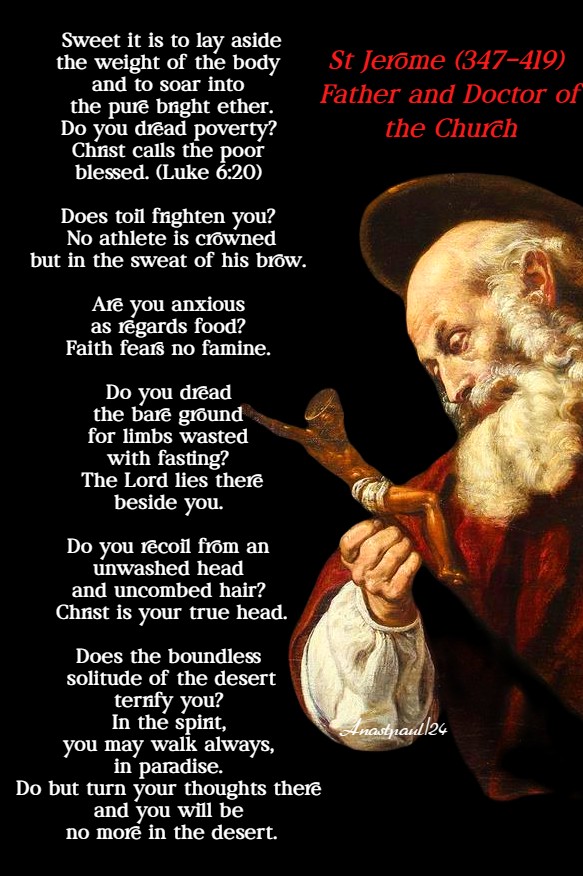 Sweet it is to lay aside
the weight of the body
and to soar into
the pure bright ether.
Do you dread poverty?
Christ calls the poor
blessed. (Luke 6:20)

Does toil frighten you?
No athlete is crowned
but in the sweat of his brow.

Are you anxious
as regards food?
Faith fears no famine.

Do you dread
the bare ground
for limbs wasted
with fasting?
The Lord lies there
beside you.

Do you recoil from an
unwashed head
and uncombed hair?
Christ is your true head.

Does the boundless
solitude of the desert
terrify you?
In the spirit,
you may walk always,
in paradise.
Do but turn your thoughts there
and you will be
no more in the desert.

St Jerome (347-419)
Father and Doctor of
the Church

Anastpaul/24